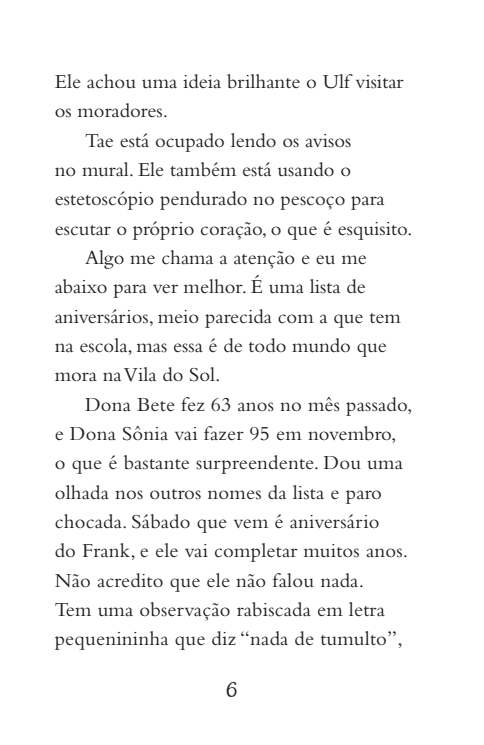 Ele achou uma ideia brilhante o Ulf visitar os moradores.

Tae está ocupado lendo os avisos no mural. Ele também está usando o estetoscópio pendurado no pescoço para escutar o próprio coração, o que é esquisito.

Algo me chama a atenção e eu me abaixo para ver melhor. É uma lista de aniversários, meio parecida com a que tem na escola, mas essa é de todo mundo que mora na Vila do Sol.

Dona Bete fez 63 anos no mês passado, e Dona Sônia vai fazer 95 em novembro, o que é bastante surpreendente. Dou uma olhada nos outros nomes da lista e paro chocada. Sábado que vem é aniversário do Frank, e ele vai completar muitos anos. Não acredito que ele não falou nada. Tem uma observação rabiscada em letra pequenininha que diz “nada de tumulto”,

6